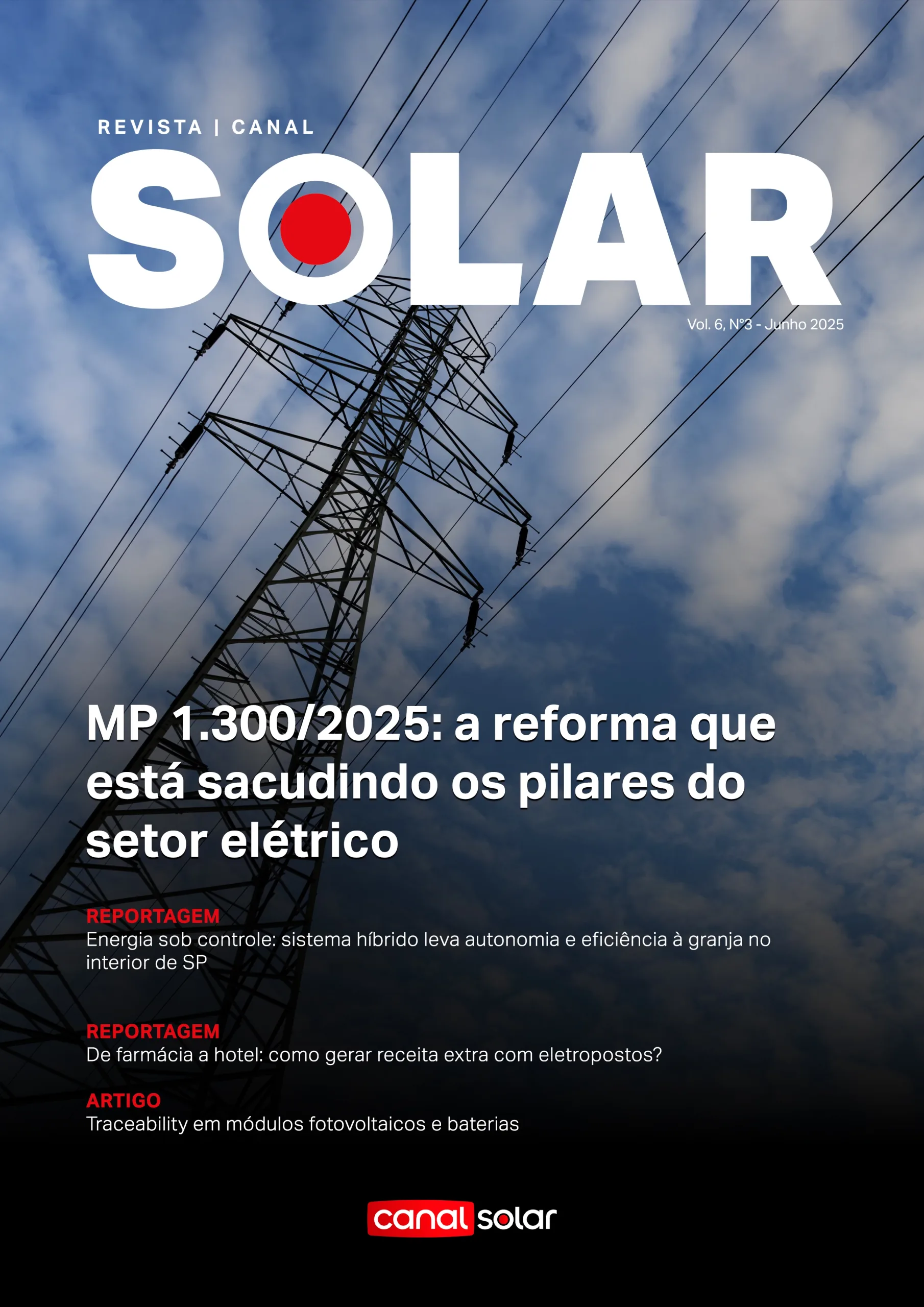 REVISTA | CANAL

SOLAR

Vol. 6, Nº3 - Junho 2025

MP 1.300/2025: a reforma que está sacudindo os pilares do setor elétrico

REPORTAGEM
Energia sob controle: sistema híbrido leva autonomia e eficiência à granja no interior de SP

REPORTAGEM
De farmácia a hotel: como gerar receita extra com eletropostos?

ARTIGO
Traceability em módulos fotovoltaicos e baterias

canal solar